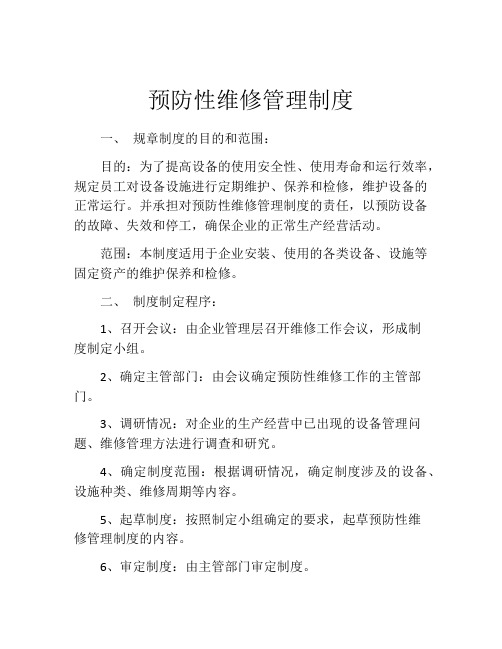 预防性维修管理制度

一、 规章制度的目的和范围：

目的：为了提高设备的使用安全性、使用寿命和运行效率，规定员工对设备设施进行定期维护、保养和检修，维护设备的正常运行。并承担对预防性维修管理制度的责任，以预防设备的故障、失效和停工，确保企业的正常生产经营活动。

范围：本制度适用于企业安装、使用的各类设备、设施等固定资产的维护保养和检修。

二、 制度制定程序：

1、召开会议：由企业管理层召开维修工作会议，形成制度制定小组。

2、确定主管部门：由会议确定预防性维修工作的主管部门。

3、调研情况：对企业的生产经营中已出现的设备管理问题、维修管理方法进行调查和研究。

4、确定制度范围：根据调研情况，确定制度涉及的设备、设施种类、维修周期等内容。

5、起草制度：按照制定小组确定的要求，起草预防性维修管理制度的内容。

6、审定制度：由主管部门审定制度。